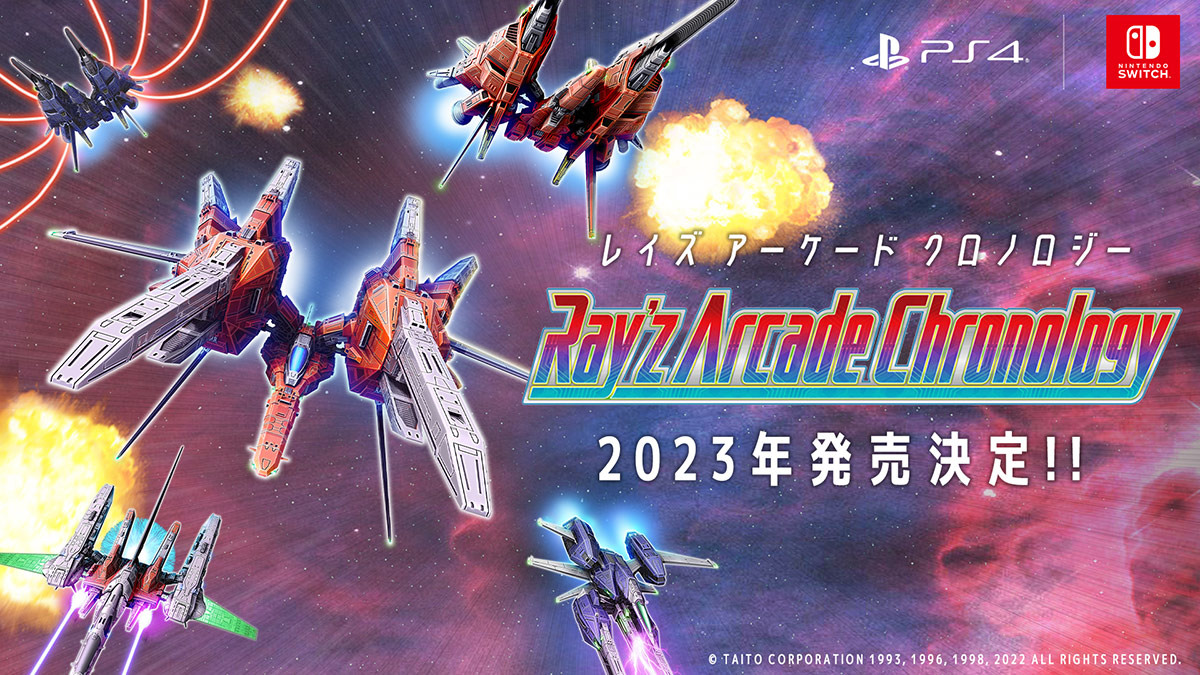 PS4

NINTENDO SWITCH

レイズ アーケード クロノロジー

Ray'z Arcade Chronology

2023年発売決定!!

© TAITO CORPORATION 1993, 1996, 1998, 2022 ALL RIGHTS RESERVED.